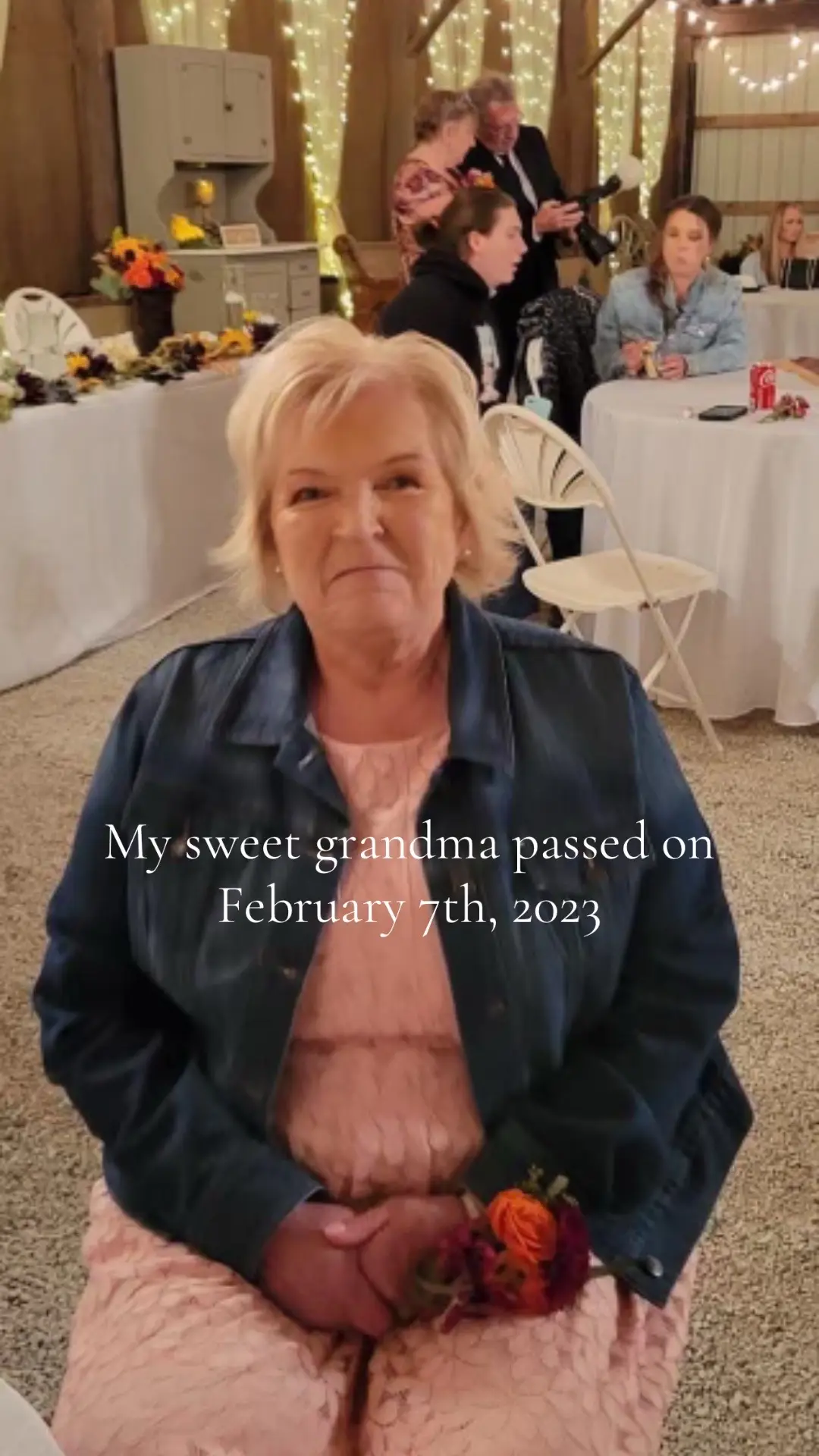 My sweet grandma passed on February 7th, 2023